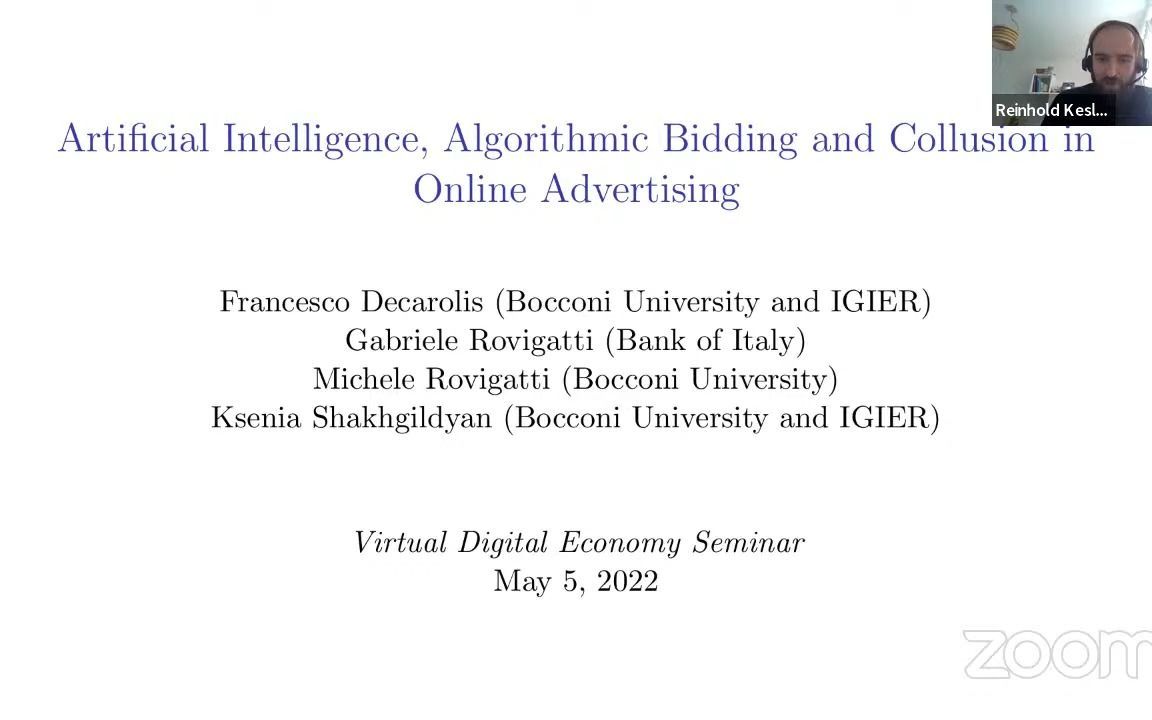 Reinhold Kesl...

Artificial Intelligence, Algorithmic Bidding and Collusion in Online Advertising

Francesco Decarolis (Bocconi University and IGIER)
Gabriele Rovigatti (Bank of Italy)
Michele Rovigatti (Bocconi University)
Ksenia Shakhgildyan (Bocconi University and IGIER)

Virtual Digital Economy Seminar
May 5, 2022

zoom